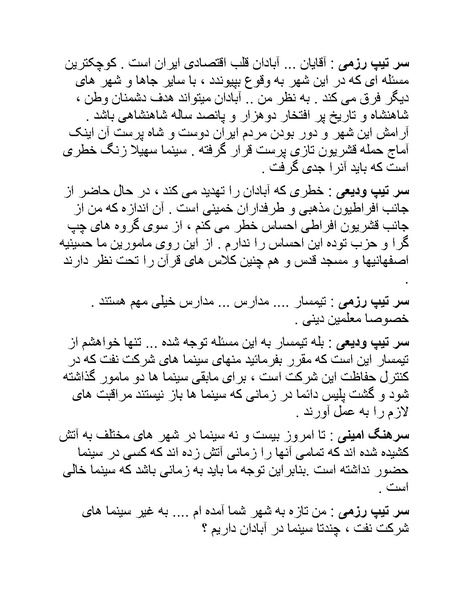 سر تیپ رزمی : آقایان ... آبادان قلب اقتصادی ایران است . کوچکترین مسئله ای که در این شهر به وقوع بپیوندد ، با سایر جاها و شهر های دیگر فرق می کند . به نظر من .. آبادان میتواند هدف دشمنان وطن ، شاهنشاه و تاریخ پر افتخار دوهزار و پانصد ساله شاهنشاهی باشد .
آرامش این شهر و دور بودن مردم ایران دوست و شاه پرست آن اینک آماج حمله قشریون تازی پرست قرار گرفته . سینما سهیلا زنگ خطری است که باید آنرا جدی گرفت .

سر تیپ ودیعی : خطری که آبادان را تهدید می کند ، در حال حاضر از جانب افراطیون مذهبی و طرفداران خمینی است . آن اندازه که من از جانب قشریون افراطی احساس خطر می کنم ، از سوی گروه های چپ گرا و حزب توده این احساس را ندارم . از این روی مامورین ما حسینیه اصفهانیها و مسجد قدس و هم چنین کلاس های قرآن را تحت نظر دارند .

سر تیپ رزمی : تیمسار .... مدارس ... مدارس خیلی مهم هستند . خصوصا معلمین دینی .

سر تیپ ودیعی : بله تیمسار به این مسئله توجه شده ... تنها خواهشم از تیمسار این است که مقرر بفرمائید منهای سینما های شرکت نفت که در کنترل حفاظت این شرکت است ، برای مابقی سینما ها دو مامور گذاشته شود و گشت پلیس دائما در زمانی که سینما ها باز نیستند مراقبت های لازم را به عمل آورند .

سرهنگ امینی : تا امروز بیست و نه سینما در شهر های مختلف به آتش کشیده شده اند که تمامی آنها را زمانی آتش زده اند که کسی در سینما حضور نداشته است .بنابراین توجه ما باید به زمانی باشد که سینما خالی است .

سر تیپ رزمی : من تازه به شهر شما آمده ام .... به غیر سینما های شرکت نفت ، چندتا سینما در آبادان داریم ؟